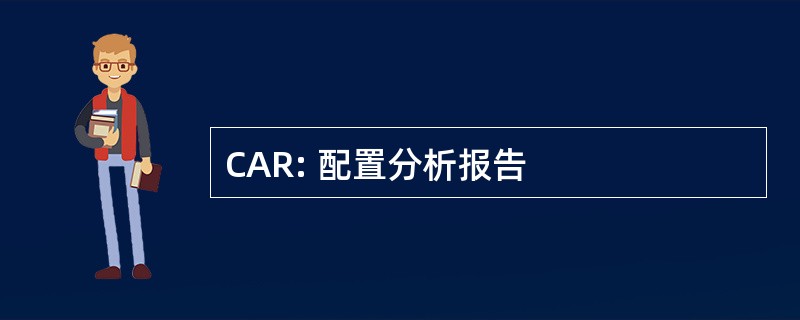 CAR: 配置分析报告